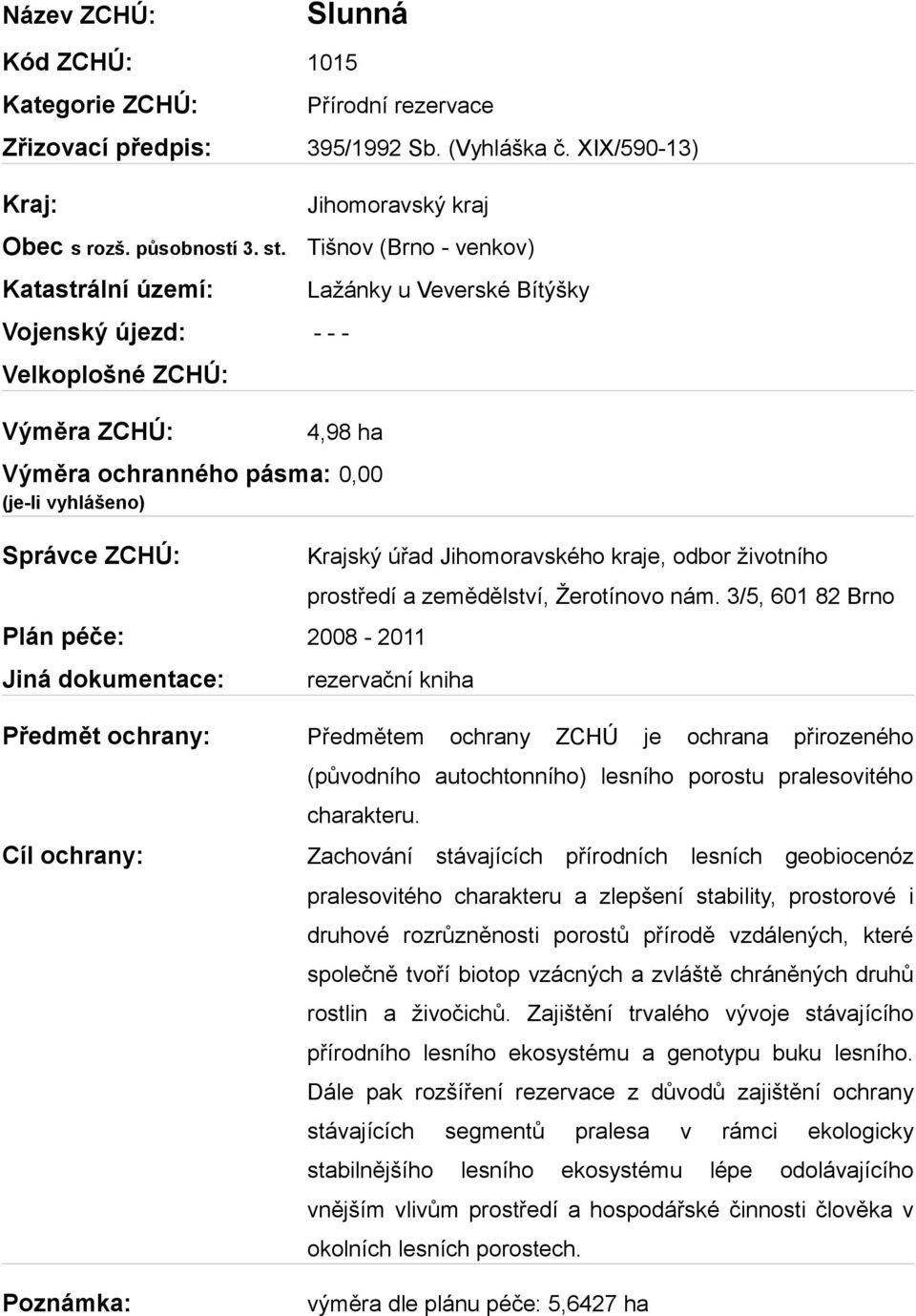 Název ZCHÚ: Slunná
Kód ZCHÚ: 1015
Kategorie ZCHÚ: Přírodní rezervace
Zřizovací předpis: 395/1992 Sb. (Vyhláška č. XIX/590-13)

Kraj: Jihomoravský kraj
Obec s rozš. působností 3. st. Tišnov (Brno - venkov)
Katastrální území: Lažánky u Veverské Bítýšky
Vojenský újezd: - - -
Velkoplošné ZCHÚ:

Výměra ZCHÚ: 4,98 ha
Výměra ochranného pásma: 0,00
(je-li vyhlášeno)

Správce ZCHÚ: Krajský úřad Jihomoravského kraje, odbor životního prostředí a zemědělství, Žerotínovo nám. 3/5, 601 82 Brno
Plán péče: 2008 - 2011
Jiná dokumentace: rezervační kniha

Předmět ochrany: Předmětem ochrany ZCHÚ je ochrana přirozeného (původního autochtonního) lesního porostu pralesovitého charakteru.
Cíl ochrany: Zachování stávajících přírodních lesních geobiocenóz pralesovitého charakteru a zlepšení stability, prostorové i druhové rozrůzněnosti porostů přírodě vzdálených, které společně tvoří biotop vzácných a zvláště chráněných druhů rostlin a živočichů. Zajištění trvalého vývoje stávajícího přírodního lesního ekosystému a genotypu buku lesního. Dále pak rozšíření rezervace z důvodů zajištění ochrany stávajících segmentů pralesa v rámci ekologicky stabilnějšího lesního ekosystému lépe odolávajícího vnějším vlivům prostředí a hospodářské činnosti člověka v okolních lesních porostech.

Poznámka: výměra dle plánu péče: 5,6427 ha